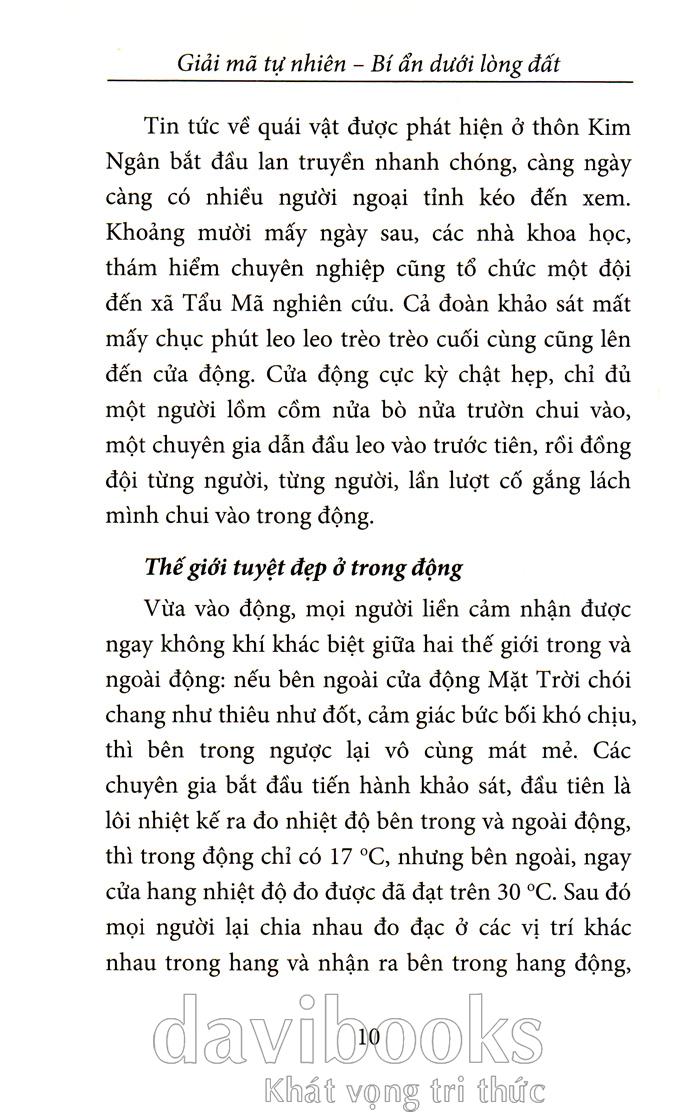 Giải mã tự nhiên – Bí ẩn dưới lòng đất

Tin tức về quái vật được phát hiện ở thôn Kim Ngân bắt đầu lan truyền nhanh chóng, càng ngày càng có nhiều người ngoại tỉnh kéo đến xem. Khoảng mười mấy ngày sau, các nhà khoa học, thám hiểm chuyên nghiệp cũng tổ chức một đội đến xã Tẩu Mã nghiên cứu. Cả đoàn khảo sát mất mấy chục phút leo leo trèo trèo cuối cùng cũng lên đến cửa động. Cửa động cực kỳ chật hẹp, chỉ đủ một người lồm cồm nửa bò nửa trườn chui vào, một chuyên gia dẫn đầu leo vào trước tiên, rồi đồng đội từng người, từng người, lần lượt cố gắng lách mình chui vào trong động.

Thế giới tuyệt đẹp ở trong động

Vừa vào động, mọi người liền cảm nhận được ngay không khí khác biệt giữa hai thế giới trong và ngoài động: nếu bên ngoài cửa động Mặt Trời chói chang như thiêu như đốt, cảm giác bức bối khó chịu, thì bên trong ngược lại vô cùng mát mẻ. Các chuyên gia bắt đầu tiến hành khảo sát, đầu tiên là lôi nhiệt kế ra đo nhiệt độ bên trong và ngoài động, thì trong động chỉ có 17 °C, nhưng bên ngoài, ngay cửa hang nhiệt độ đo được đã đạt trên 30 °C. Sau đó mọi người lại chia nhau đo đạc ở các vị trí khác nhau trong hang và nhận ra bên trong hang động,

10

davibooks
Khát vọng tri thức